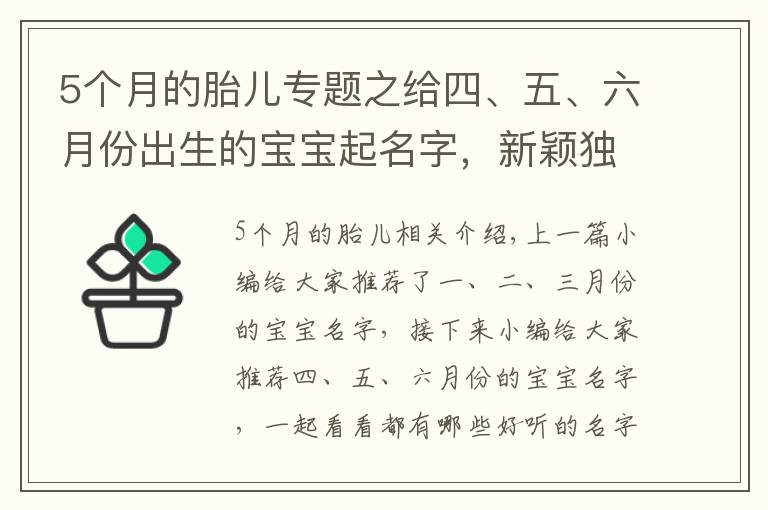 5个月的胎儿专题之给四、五、六月份出生的宝宝起名字，新颖独

5个月的胎儿相关介绍，上一篇小编给大家推荐了一、二、三月份的宝宝名字，接下来小编给大家推荐四、五、六月份的宝宝名字，一起看看都有哪些好听的名字